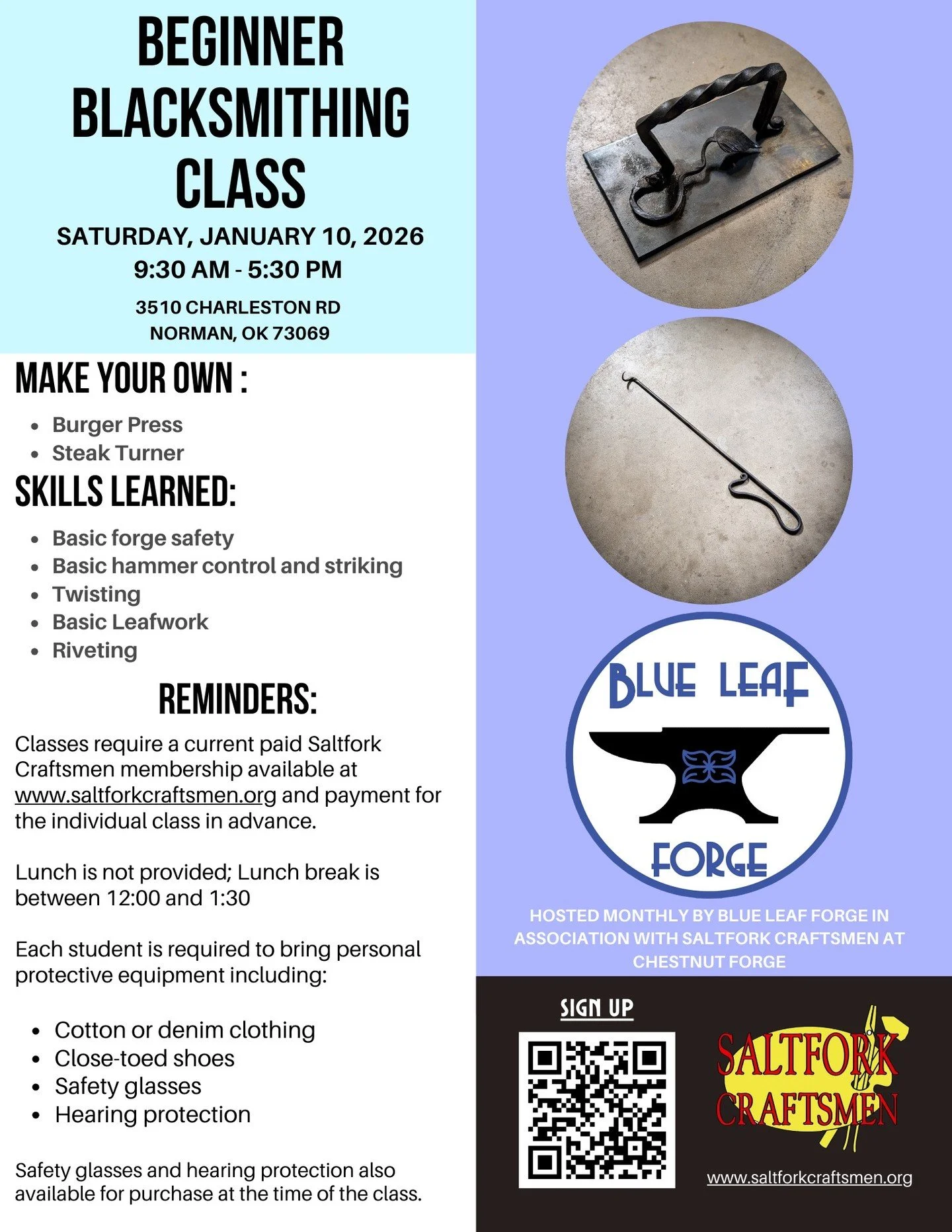 BEGINNER BLACKSMITHING CLASS

SATURDAY, JANUARY 10, 2026
9:30 AM - 5:30 PM

3510 CHARLESTON RD
NORMAN, OK 73069

MAKE YOUR OWN :

- Burger Press
- Steak Turner

SKILLS LEARNED:

- Basic forge safety
- Basic hammer control and striking
- Twisting
- Basic Leafwork
- Riveting

REMINDERS:

Classes require a current paid Saltfork Craftsmen membership available at www.saltforkcraftsmen.org and payment for the individual class in advance.

Lunch is not provided; Lunch break is between 12:00 and 1:30

Each student is required to bring personal protective equipment including:

- Cotton or denim clothing
- Close-toed shoes
- Safety glasses
- Hearing protection

Safety glasses and hearing protection also available for purchase at the time of the class.

BLUE LEAF FORGE

HOSTED MONTHLY BY BLUE LEAF FORGE IN ASSOCIATION WITH SALTFORK CRAFTSMEN AT CHESTNUT FORGE

SIGN UP

SALTFORK CRAFTSMEN

www.saltforkcraftsmen.org